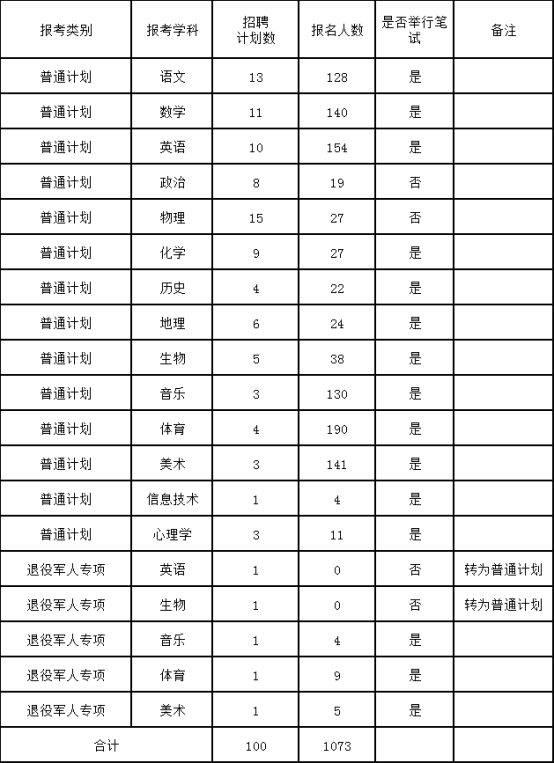 | 报考类别 | 报考学科 | 招聘计划数 | 报名人数 | 是否举行笔试 | 备注 |
|---|---|---|---|---|---|
| 普通计划 | 语文 | 13 | 128 | 是 | |
| 普通计划 | 数学 | 11 | 140 | 是 | |
| 普通计划 | 英语 | 10 | 154 | 是 | |
| 普通计划 | 政治 | 8 | 19 | 否 | |
| 普通计划 | 物理 | 15 | 27 | 否 | |
| 普通计划 | 化学 | 9 | 27 | 是 | |
| 普通计划 | 历史 | 4 | 22 | 是 | |
| 普通计划 | 地理 | 6 | 24 | 是 | |
| 普通计划 | 生物 | 5 | 38 | 是 | |
| 普通计划 | 音乐 | 3 | 130 | 是 | |
| 普通计划 | 体育 | 4 | 190 | 是 | |
| 普通计划 | 美术 | 3 | 141 | 是 | |
| 普通计划 | 信息技术 | 1 | 4 | 是 | |
| 普通计划 | 心理学 | 3 | 11 | 是 | |
| 退役军人专项 | 英语 | 1 | 0 | 否 | 转为普通计划 |
| 退役军人专项 | 生物 | 1 | 0 | 否 | 转为普通计划 |
| 退役军人专项 | 音乐 | 1 | 4 | 是 | |
| 退役军人专项 | 体育 | 1 | 9 | 是 | |
| 退役军人专项 | 美术 | 1 | 5 | 是 | |
| 合计 | | 100 | 1073 | | |